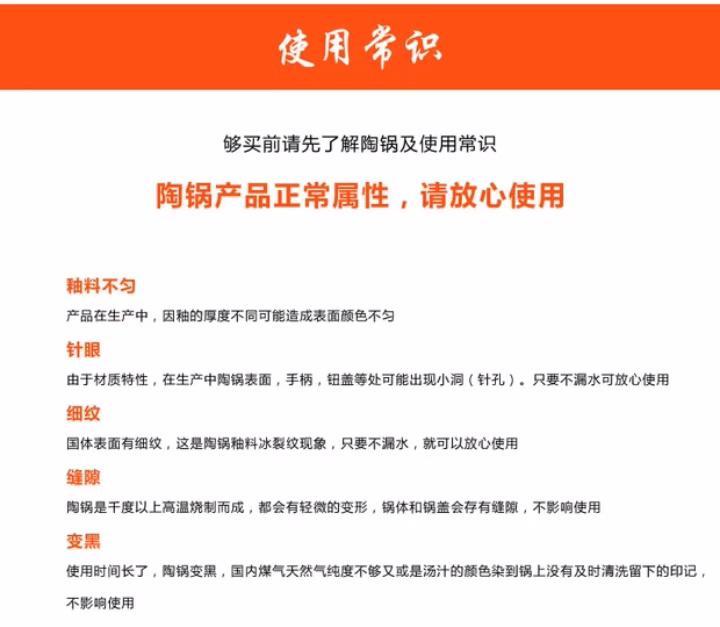 使用常识

够买前请先了解陶锅及使用常识

陶锅产品正常属性，请放心使用

釉料不匀

产品在生产中，因釉的厚度不同可能造成表面颜色不匀

针眼

由于材质特性，在生产中陶锅表面，手柄，钮盖等处可能出现小洞（针孔）。只要不漏水可放心使用

细纹

国体表面有细纹，这是陶锅釉料冰裂纹现象，只要不漏水，就可以放心使用

缝隙

陶锅是千度以上高温烧制而成，都会有轻微的变形，锅体和锅盖会存有缝隙，不影响使用

变黑

使用时间长了，陶锅变黑，国内煤气天然气纯度不够又或是汤汁的颜色染到锅上没有及时清洗留下的印记，不影响使用